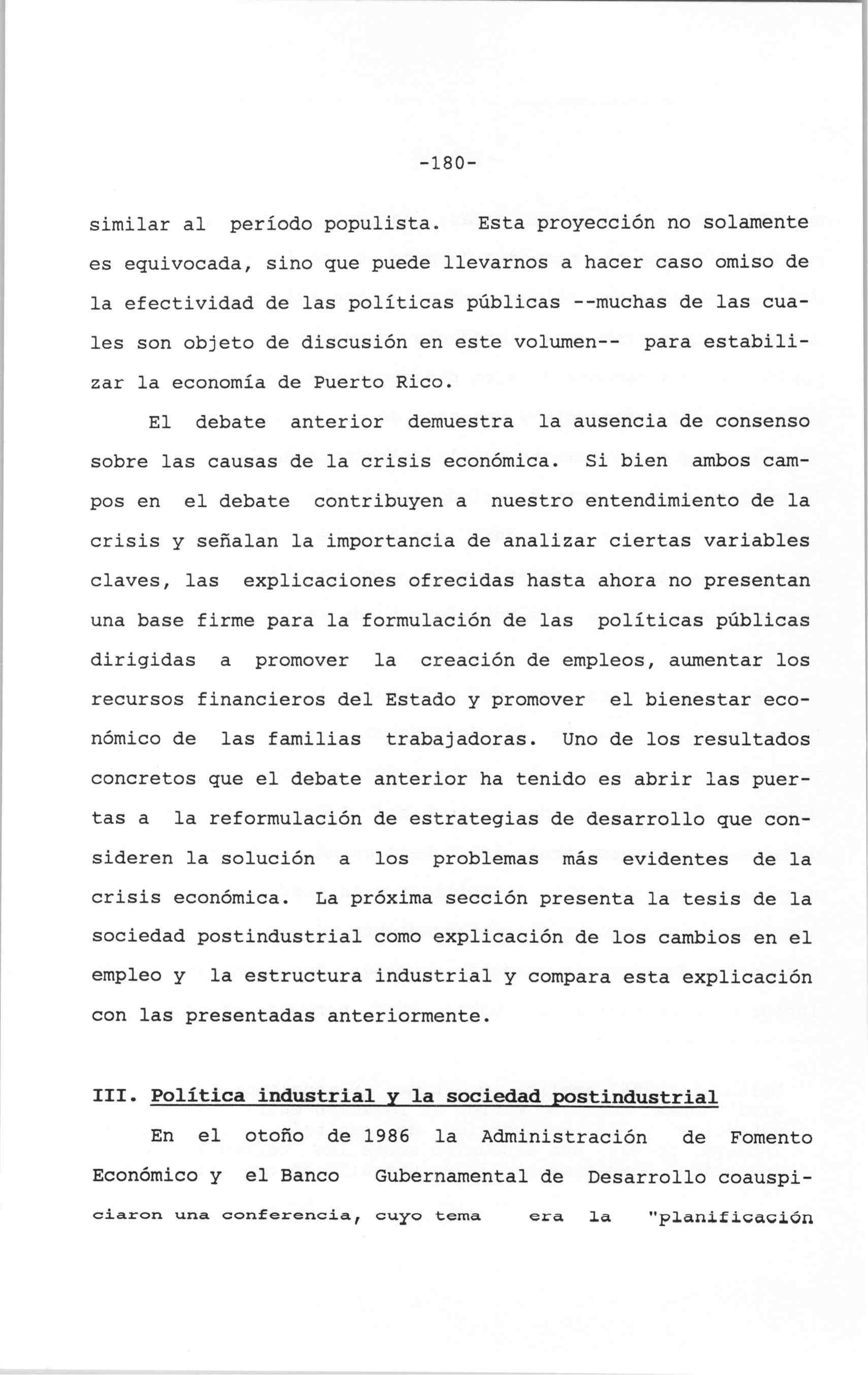 -180-

similar al período populista. Esta proyección no solamente es equivocada, sino que puede llevarnos a hacer caso omiso de la efectividad de las políticas públicas --muchas de las cuales son objeto de discusión en este volumen-- para estabilizar la economía de Puerto Rico.

El debate anterior demuestra la ausencia de consenso sobre las causas de la crisis económica. Si bien ambos campos en el debate contribuyen a nuestro entendimiento de la crisis y señalan la importancia de analizar ciertas variables claves, las explicaciones ofrecidas hasta ahora no presentan una base firme para la formulación de las políticas públicas dirigidas a promover la creación de empleos, aumentar los recursos financieros del Estado y promover el bienestar económico de las familias trabajadoras. Uno de los resultados concretos que el debate anterior ha tenido es abrir las puertas a la reformulación de estrategias de desarrollo que consideren la solución a los problemas más evidentes de la crisis económica. La próxima sección presenta la tesis de la sociedad postindustrial como explicación de los cambios en el empleo y la estructura industrial y compara esta explicación con las presentadas anteriormente.

III. Política industrial y la sociedad postindustrial

En el otoño de 1986 la Administración de Fomento Económico y el Banco Gubernamental de Desarrollo coauspiciaron una conferencia, cuyo tema era la "planificación